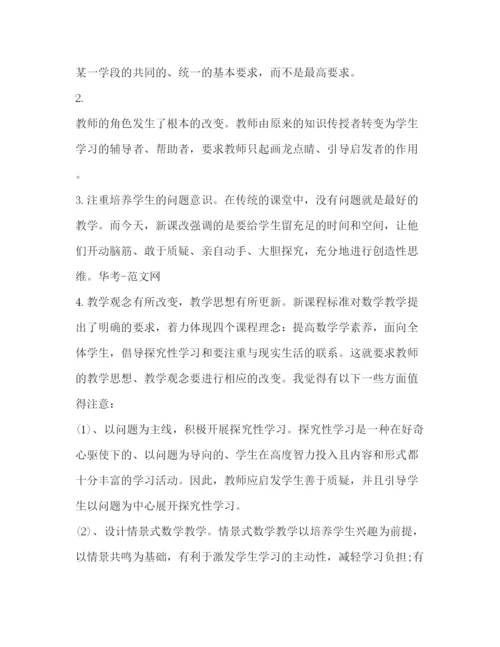 某一学段的共同的、统一的基本要求，而不是最高要求。

2.

教师的角色发生了根本的改变。教师由原来的知识传授者转变为学生学习的辅导者、帮助者，要求教师只起画龙点睛、引导启发者的作用。

3.注重培养学生的问题意识。在传统的课堂中，没有问题就是最好的教学。而今天，新课改强调的是要给学生留充足的时间和空间，让他们开动脑筋、敢于质疑、亲自动手、大胆探究，充分地进行创造性思维。华考-范文网

4.教学观念有所改变，教学思想有所更新。新课程标准对数学教学提出了明确的要求，着力体现四个课程理念：提高数学学素养，面向全体学生，倡导探究性学习和要注重与现实生活的联系。这就要求教师的教学思想、教学观念要进行相应的改变。我觉得有以下一些方面值得注意：

⑴、以问题为主线，积极开展探究性学习。探究性学习是一种在好奇心驱使下的、以问题为导向的、学生在高度智力投入且内容和形式都十分丰富的学习活动。因此，教师应启发学生善于质疑，并且引导学生以问题为中心展开探究性学习。

⑵、设计情景式数学教学。情景式数学教学以培养学生兴趣为前提，以情景共鸣为基础，有利于激发学生学习的主动性，减轻学习负担;有